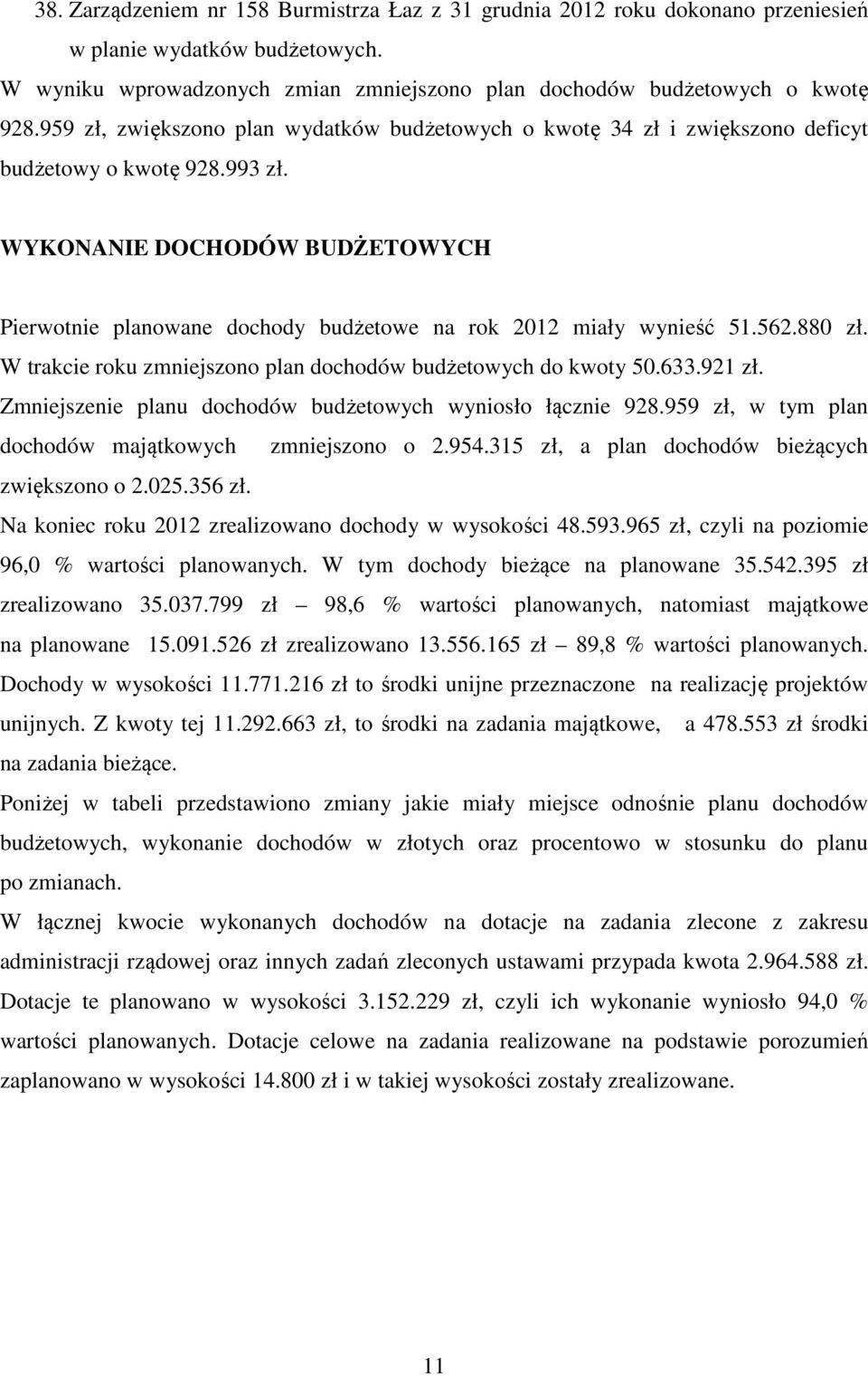 38. Zarządzeniem nr 158 Burmistrza Łaz z 31 grudnia 2012 roku dokonano przeniesień w planie wydatków budżetowych.
W wyniku wprowadzonych zmian zmniejszono plan dochodów budżetowych o kwotę 928.959 zł, zwiększono plan wydatków budżetowych o kwotę 34 zł i zwiększono deficyt budżetowy o kwotę 928.993 zł.

WYKONANIE DOCHODÓW BUDŻETOWYCH

Pierwotnie planowane dochody budżetowe na rok 2012 miały wynieść 51.562.880 zł. W trakcie roku zmniejszono plan dochodów budżetowych do kwoty 50.633.921 zł. Zmniejszenie planu dochodów budżetowych wyniosło łącznie 928.959 zł, w tym plan dochodów majątkowych zmniejszono o 2.954.315 zł, a plan dochodów bieżących zwiększono o 2.025.356 zł.
Na koniec roku 2012 zrealizowano dochody w wysokości 48.593.965 zł, czyli na poziomie 96,0 % wartości planowanych. W tym dochody bieżące na planowane 35.542.395 zł zrealizowano 35.037.799 zł – 98,6 % wartości planowanych, natomiast majątkowe na planowane 15.091.526 zł zrealizowano 13.556.165 zł – 89,8 % wartości planowanych. Dochody w wysokości 11.771.216 zł to środki unijne przeznaczone na realizację projektów unijnych. Z kwoty tej 11.292.663 zł, to środki na zadania majątkowe, a 478.553 zł środki na zadania bieżące.
Poniżej w tabeli przedstawiono zmiany jakie miały miejsce odnośnie planu dochodów budżetowych, wykonanie dochodów w złotych oraz procentowo w stosunku do planu po zmianach.
W łącznej kwocie wykonanych dochodów na dotacje na zadania zlecone z zakresu administracji rządowej oraz innych zadań zleconych ustawami przypada kwota 2.964.588 zł. Dotacje te planowano w wysokości 3.152.229 zł, czyli ich wykonanie wyniosło 94,0 % wartości planowanych. Dotacje celowe na zadania realizowane na podstawie porozumień zaplanowano w wysokości 14.800 zł i w takiej wysokości zostały zrealizowane.

11